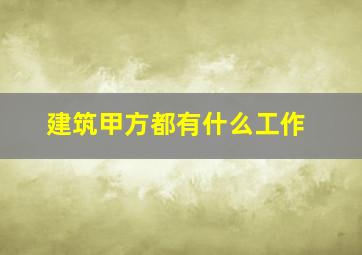 建筑甲方都有什么工作